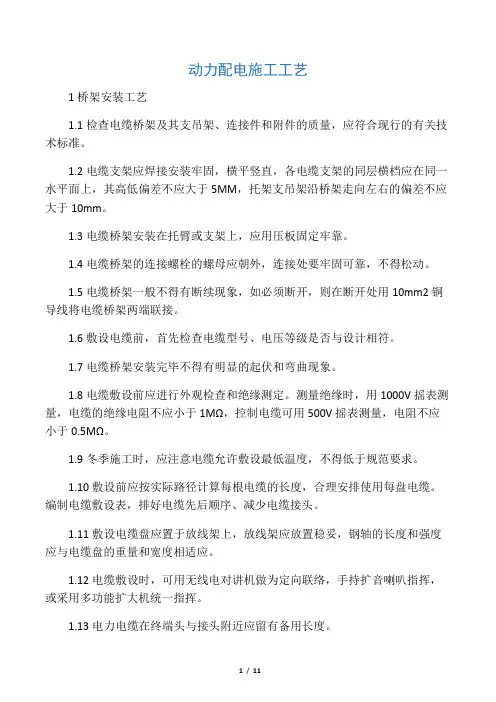 动力配电施工工艺

1 桥架安装工艺

1.1 检查电缆桥架及其支吊架、连接件和附件的质量，应符合现行的有关技术标准。

1.2 电缆支架应焊接安装牢固，横平竖直，各电缆支架的同层横档应在同一水平面上，其高低偏差不应大于 5MM，托架支吊架沿桥架走向左右的偏差不应大于 10mm。

1.3 电缆桥架安装在托臂或支架上，应用压板固定牢靠。

1.4 电缆桥架的连接螺栓的螺母应朝外，连接处要牢固可靠，不得松动。

1.5 电缆桥架一般不得有断续现象，如必须断开，则在断开处用 10mm2 铜导线将电缆桥架两端联接。

1.6 敷设电缆前，首先检查电缆型号、电压等级是否与设计相符。

1.7 电缆桥架安装完毕不得有明显的起伏和弯曲现象。

1.8 电缆敷设前应进行外观检查和绝缘测定。测量绝缘时，用 1000V 摇表测量，电缆的绝缘电阻不应小于 1MΩ，控制电缆可用 500V 摇表测量，电阻不应小于 0.5MΩ。

1.9 冬季施工时，应注意电缆允许敷设最低温度，不得低于规范要求。

1.10 敷设前应按实际路径计算每根电缆的长度，合理安排使用每盘电缆。编制电缆敷设表，排好电缆先后顺序、减少电缆接头。

1.11 敷设电缆盘应置于放线架上，放线架应放置稳妥，钢轴的长度和强度应与电缆盘的重量和宽度相适应。

1.12 电缆敷设时，可用无线电对讲机做为定向联络，手持扩音喇叭指挥，或采用多功能扩大机统一指挥。

1.13 电力电缆在终端头与接头附近应留有备用长度。

1 / 11